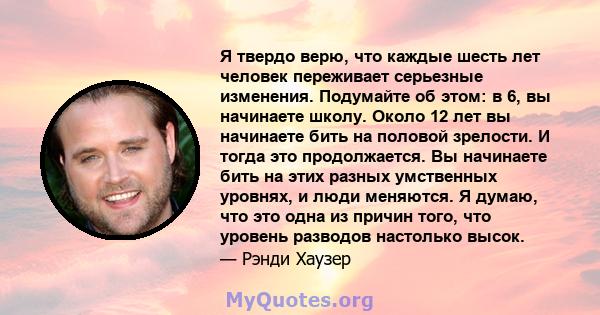 Я твердо верю, что каждые шесть лет человек переживает серьезные изменения. Подумайте об этом: в 6, вы начинаете школу. Около 12 лет вы начинаете бить на половой зрелости. И тогда это продолжается. Вы начинаете бить на этих разных умственных уровнях, и люди меняются. Я думаю, что это одна из причин того, что уровень разводов настолько высок.
— Рэнди Хаузер

MyQuotes.org